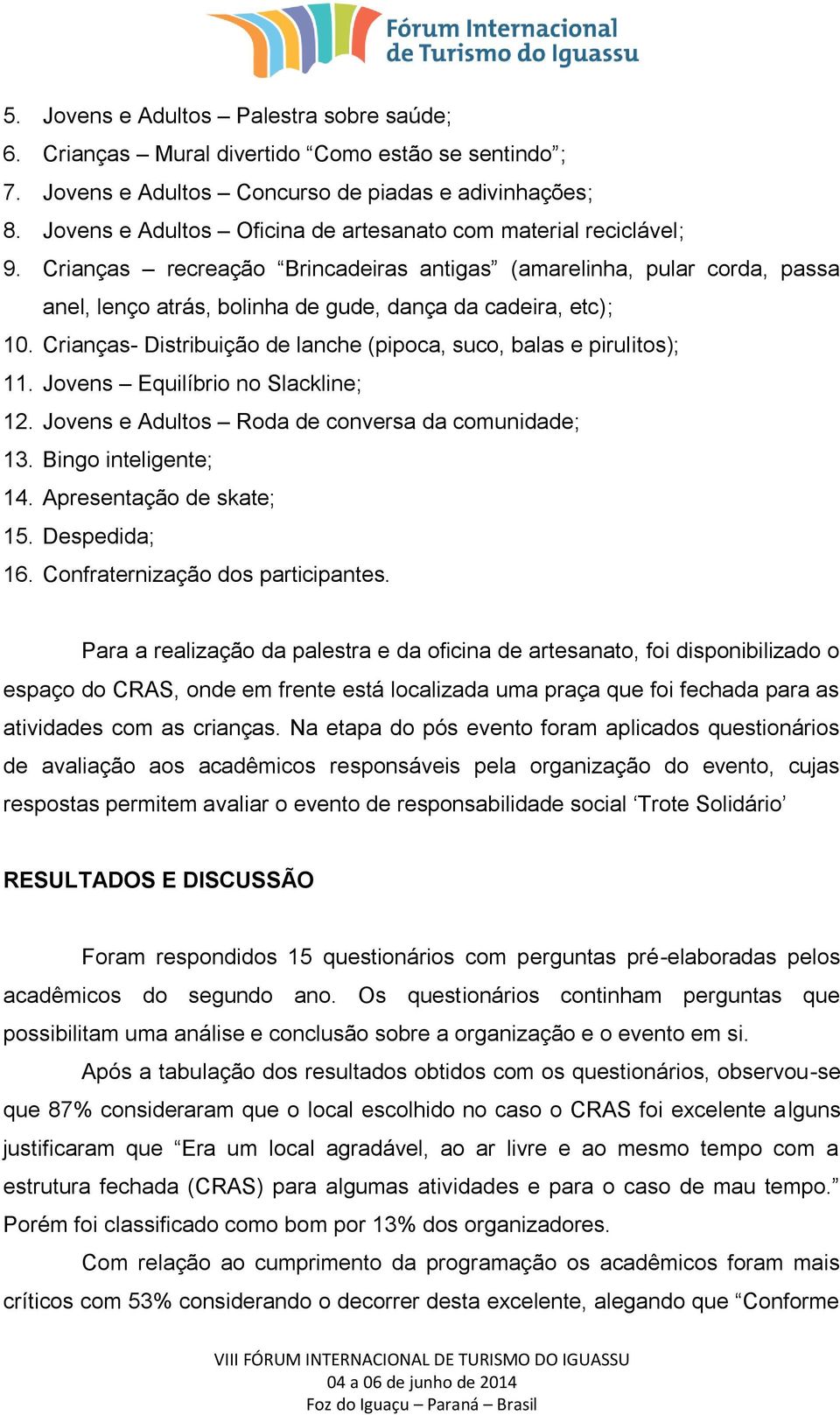 Fórum Internacional de Turismo do Iguassu

5. Jovens e Adultos – Palestra sobre saúde;
6. Crianças – Mural divertido “Como estão se sentindo”;
7. Jovens e Adultos – Concurso de piadas e adivinhações;
8. Jovens e Adultos – Oficina de artesanato com material reciclável;
9. Crianças – recreação “Brincadeiras antigas” (amarelinha, pular corda, passa anel, lenço atrás, bolinha de gude, dança da cadeira, etc);
10. Crianças- Distribuição de lanche (pipoca, suco, balas e pirulitos);
11. Jovens – Equilíbrio no Slackline;
12. Jovens e Adultos – Roda de conversa da comunidade;
13. Bingo inteligente;
14. Apresentação de skate;
15. Despedida;
16. Confraternização dos participantes.

Para a realização da palestra e da oficina de artesanato, foi disponibilizado o espaço do CRAS, onde em frente está localizada uma praça que foi fechada para as atividades com as crianças. Na etapa do pós evento foram aplicados questionários de avaliação aos acadêmicos responsáveis pela organização do evento, cujas respostas permitem avaliar o evento de responsabilidade social ‘Trote Solidário’

RESULTADOS E DISCUSSÃO

Foram respondidos 15 questionários com perguntas pré-elaboradas pelos acadêmicos do segundo ano. Os questionários continham perguntas que possibilitam uma análise e conclusão sobre a organização e o evento em si.

Após a tabulação dos resultados obtidos com os questionários, observou-se que 87% consideraram que o local escolhido no caso o CRAS foi excelente alguns justificaram que “Era um local agradável, ao ar livre e ao mesmo tempo com a estrutura fechada (CRAS) para algumas atividades e para o caso de mau tempo.” Porém foi classificado como bom por 13% dos organizadores.

Com relação ao cumprimento da programação os acadêmicos foram mais críticos com 53% considerando o decorrer desta excelente, alegando que “Conforme

VIII FÓRUM INTERNACIONAL DE TURISMO DO IGUASSU
04 a 06 de junho de 2014
Foz do Iguaçu – Paraná – Brasil